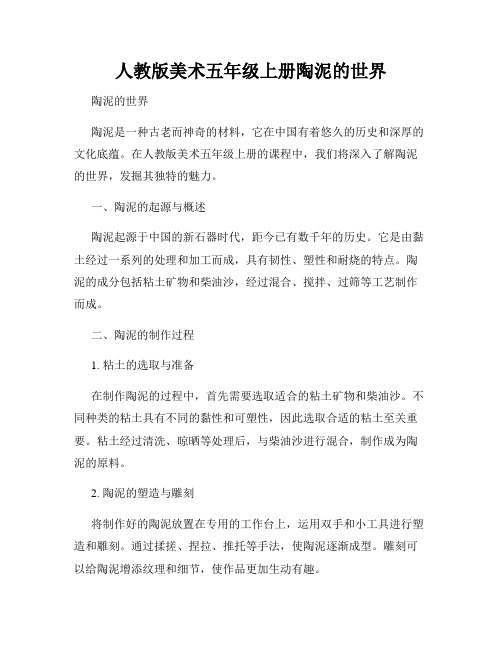 人教版美术五年级上册陶泥的世界

陶泥的世界

陶泥是一种古老而神奇的材料，它在中国有着悠久的历史和深厚的文化底蕴。在人教版美术五年级上册的课程中，我们将深入了解陶泥的世界，发掘其独特的魅力。

一、陶泥的起源与概述

陶泥起源于中国的新石器时代，距今已有数千年的历史。它是由黏土经过一系列的处理和加工而成，具有韧性、塑性和耐烧的特点。陶泥的成分包括粘土矿物和柴油沙，经过混合、搅拌、过筛等工艺制作而成。

二、陶泥的制作过程

1. 粘土的选取与准备

在制作陶泥的过程中，首先需要选取适合的粘土矿物和柴油沙。不同种类的粘土具有不同的黏性和可塑性，因此选取合适的粘土至关重要。粘土经过清洗、晾晒等处理后，与柴油沙进行混合，制作成为陶泥的原料。

2. 陶泥的塑造与雕刻

将制作好的陶泥放置在专用的工作台上，运用双手和小工具进行塑造和雕刻。通过揉搓、捏拉、推托等手法，使陶泥逐渐成型。雕刻可以给陶泥增添纹理和细节，使作品更加生动有趣。